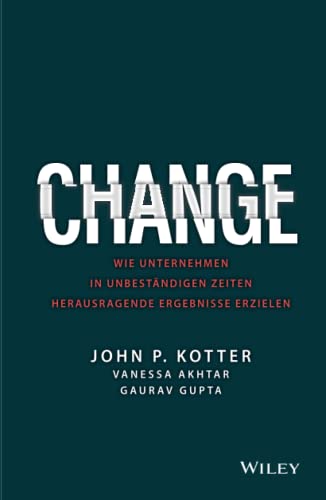 CHANGE

WIE UNTERNEHMEN IN UNBESTÄNDIGEN ZEITEN HERAUSRAGENDE ERGEBNISSE ERZIELEN

JOHN P. KOTTER
VANESSA AKHTAR
GAURAV GUPTA

WILEY